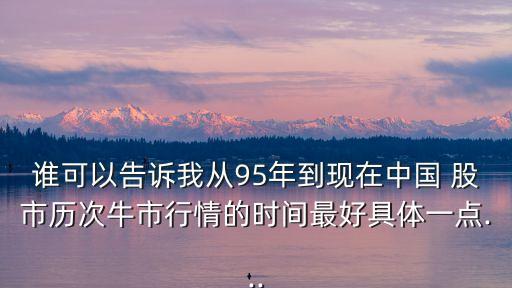 谁可以告诉我从95年到现在中国 股市历次牛市行情的时间最好具体一点.